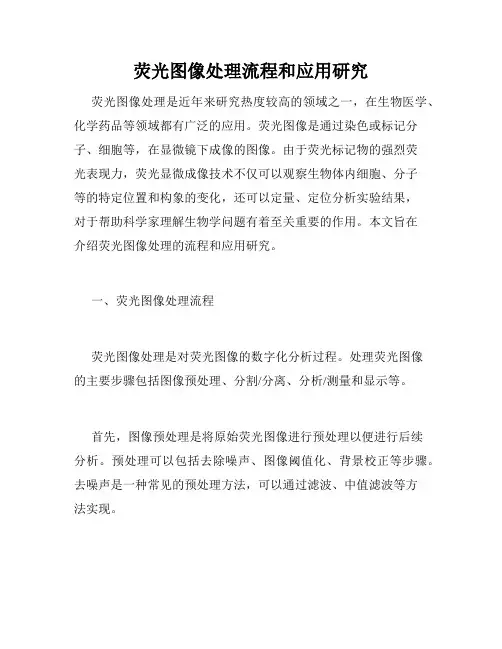 荧光图像处理流程和应用研究

荧光图像处理是近年来研究热度较高的领域之一，在生物医学、化学药品等领域都有广泛的应用。荧光图像是通过染色或标记分子、细胞等，在显微镜下成像的图像。由于荧光标记物的强烈荧光表现力，荧光显微成像技术不仅可以观察生物体内细胞、分子等的特定位置和构象的变化，还可以定量、定位分析实验结果，对于帮助科学家理解生物学问题有着至关重要的作用。本文旨在介绍荧光图像处理的流程和应用研究。

一、荧光图像处理流程

荧光图像处理是对荧光图像的数字化分析过程。处理荧光图像的主要步骤包括图像预处理、分割/分离、分析/测量和显示等。

首先，图像预处理是将原始荧光图像进行预处理以便进行后续分析。预处理可以包括去除噪声、图像阈值化、背景校正等步骤。去噪声是一种常见的预处理方法，可以通过滤波、中值滤波等方法实现。